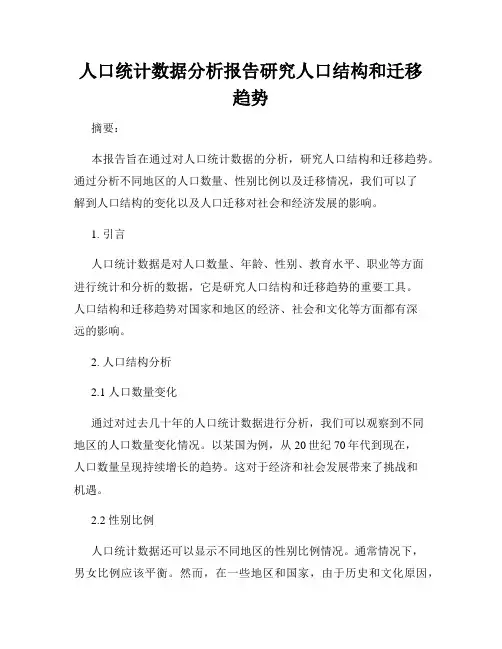 人口统计数据分析报告研究人口结构和迁移趋势

摘要：

本报告旨在通过对人口统计数据的分析，研究人口结构和迁移趋势。通过分析不同地区的人口数量、性别比例以及迁移情况，我们可以了解到人口结构的变化以及人口迁移对社会和经济发展的影响。

1. 引言

人口统计数据是对人口数量、年龄、性别、教育水平、职业等方面进行统计和分析的数据，它是研究人口结构和迁移趋势的重要工具。人口结构和迁移趋势对国家和地区的经济、社会和文化等方面都有深远的影响。

2. 人口结构分析

2.1 人口数量变化

通过对过去几十年的人口统计数据进行分析，我们可以观察到不同地区的人口数量变化情况。以某国为例，从 20 世纪 70 年代到现在，人口数量呈现持续增长的趋势。这对于经济和社会发展带来了挑战和机遇。

2.2 性别比例

人口统计数据还可以显示不同地区的性别比例情况。通常情况下，男女比例应该平衡。然而，在一些地区和国家，由于历史和文化原因，